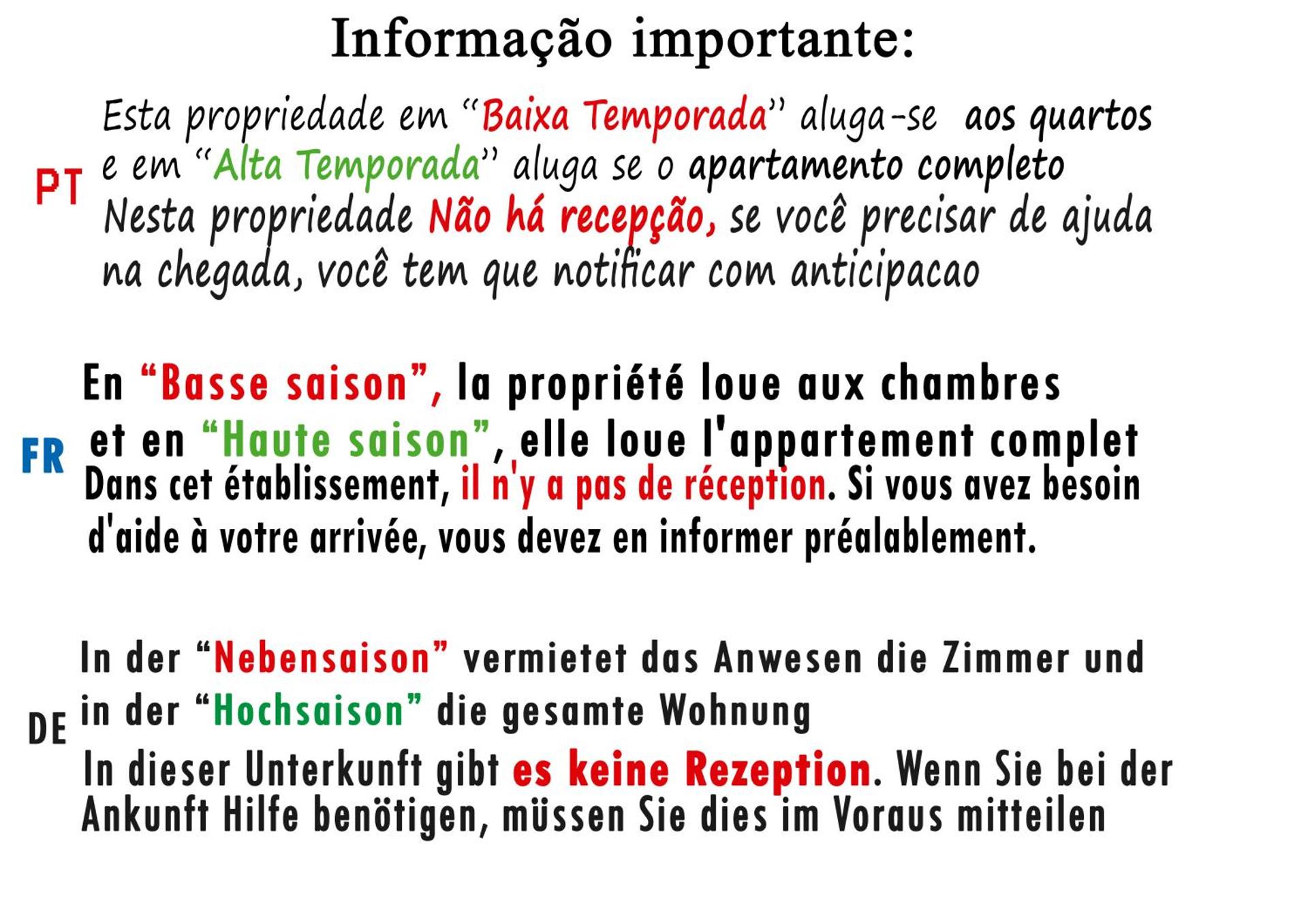 Informação importante:

PT

Esta propriedade em “Baixa Temporada” aluga-se aos quartos e em “Alta Temporada” aluga se o apartamento completo
Nesta propriedade Não há recepção, se você precisar de ajuda na chegada, você tem que notificar com anticipacao

FR

En “Basse saison”, la propriété loue aux chambres et en “Haute saison”, elle loue l'appartement complet
Dans cet établissement, il n'y a pas de réception. Si vous avez besoin d'aide à votre arrivée, vous devez en informer préalablement.

DE

In der “Nebensaison” vermietet das Anwesen die Zimmer und in der “Hochsaison” die gesamte Wohnung
In dieser Unterkunft gibt es keine Rezeption. Wenn Sie bei der Ankunft Hilfe benötigen, müssen Sie dies im Voraus mitteilen